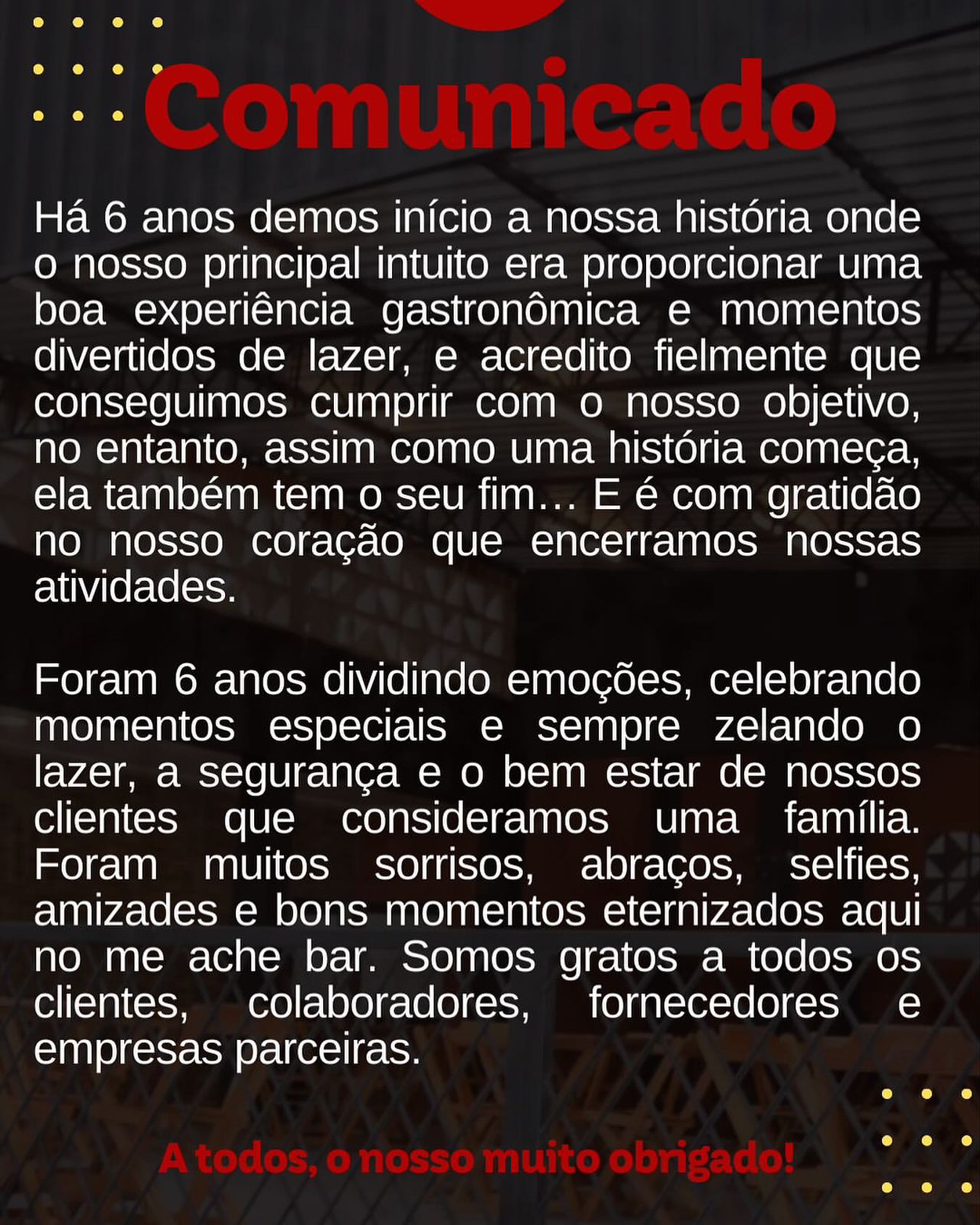 Comunicado

Há 6 anos demos início a nossa história onde o nosso principal intuito era proporcionar uma boa experiência gastronômica e momentos divertidos de lazer, e acredito fielmente que conseguimos cumprir com o nosso objetivo, no entanto, assim como uma história começa, ela também tem o seu fim… E é com gratidão no nosso coração que encerramos nossas atividades.

Foram 6 anos dividindo emoções, celebrando momentos especiais e sempre zelando o lazer, a segurança e o bem estar de nossos clientes que consideramos uma família. Foram muitos sorrisos, abraços, selfies, amizades e bons momentos eternizados aqui no me ache bar. Somos gratos a todos os clientes, colaboradores, fornecedores e empresas parceiras.

A todos, o nosso muito obrigado!